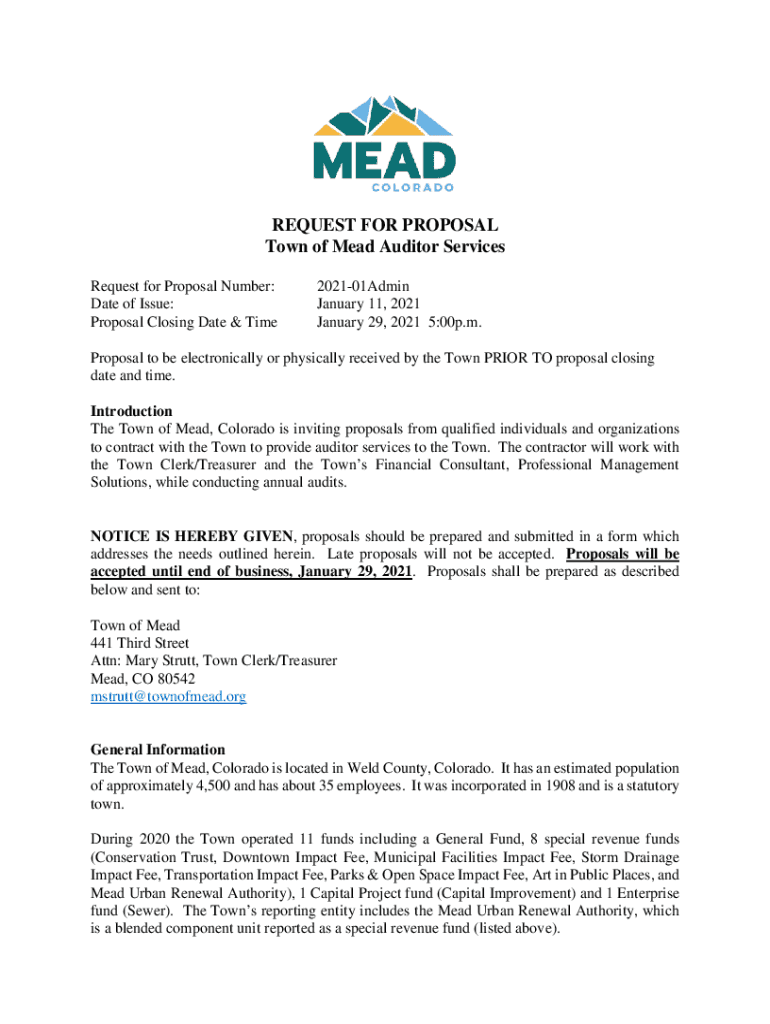 MEAD
COLORADO

REQUEST FOR PROPOSAL
Town of Mead Auditor Services

Request for Proposal Number: 2021-01Admin
Date of Issue: January 11, 2021
Proposal Closing Date & Time January 29, 2021 5:00p.m.

Proposal to be electronically or physically received by the Town PRIOR TO proposal closing date and time.

Introduction
The Town of Mead, Colorado is inviting proposals from qualified individuals and organizations to contract with the Town to provide auditor services to the Town. The contractor will work with the Town Clerk/Treasurer and the Town's Financial Consultant, Professional Management Solutions, while conducting annual audits.

NOTICE IS HEREBY GIVEN, proposals should be prepared and submitted in a form which addresses the needs outlined herein. Late proposals will not be accepted. Proposals will be accepted until end of business, January 29, 2021. Proposals shall be prepared as described below and sent to:

Town of Mead
441 Third Street
Attn: Mary Strutt, Town Clerk/Treasurer
Mead, CO 80542
mstrutt@townofmead.org

General Information
The Town of Mead, Colorado is located in Weld County, Colorado. It has an estimated population of approximately 4,500 and has about 35 employees. It was incorporated in 1908 and is a statutory town.

During 2020 the Town operated 11 funds including a General Fund, 8 special revenue funds (Conservation Trust, Downtown Impact Fee, Municipal Facilities Impact Fee, Storm Drainage Impact Fee, Transportation Impact Fee, Parks & Open Space Impact Fee, Art in Public Places, and Mead Urban Renewal Authority), 1 Capital Project fund (Capital Improvement) and 1 Enterprise fund (Sewer). The Town's reporting entity includes the Mead Urban Renewal Authority, which is a blended component unit reported as a special revenue fund (listed above).